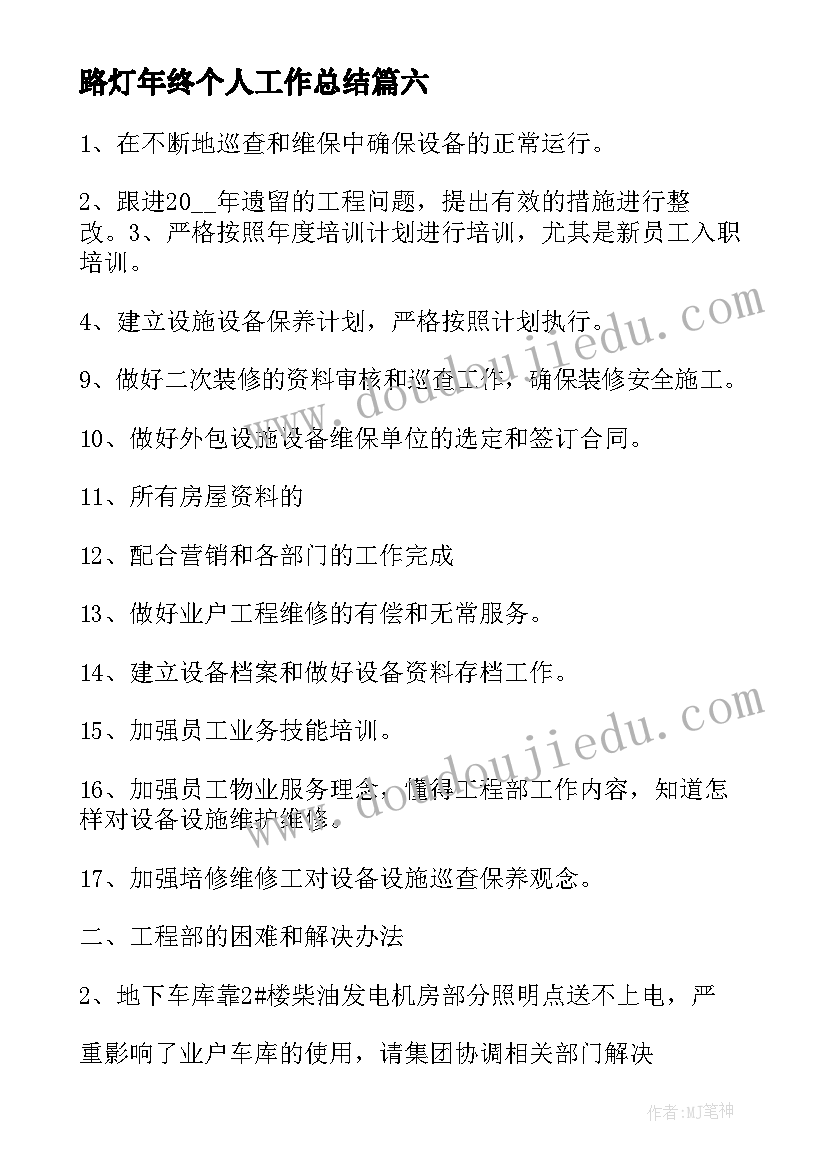 路灯年终个人工作总结篇六

1、在不断地巡查和维保中确保设备的正常运行。

2、跟进20__年遗留的工程问题，提出有效的措施进行整改。3、严格按照年度培训计划进行培训，尤其是新员工入职培训。

4、建立设施设备保养计划，严格按照计划执行。

9、做好二次装修的资料审核和巡查工作，确保装修安全施工。

10、做好外包设施设备维保单位的选定和签订合同。

11、所有房屋资料的

12、配合营销和各部门的工作完成

13、做好业户工程维修的有偿和无常服务。

14、建立设备档案和做好设备资料存档工作。

15、加强员工业务技能培训。

16、加强员工物业服务理念，懂得工程部工作内容，知道怎样对设备设施维护维修。

17、加强培修维修工对设备设施巡查保养观念。

二、工程部的困难和解决办法

2、地下车库靠2#楼柴油发电机房部分照明点送不上电，严

重影响了业户车库的使用，请集团协调相关部门解决

www.doudoujiedu.com

www.doudoujiedu.com

作者:MJ笔神